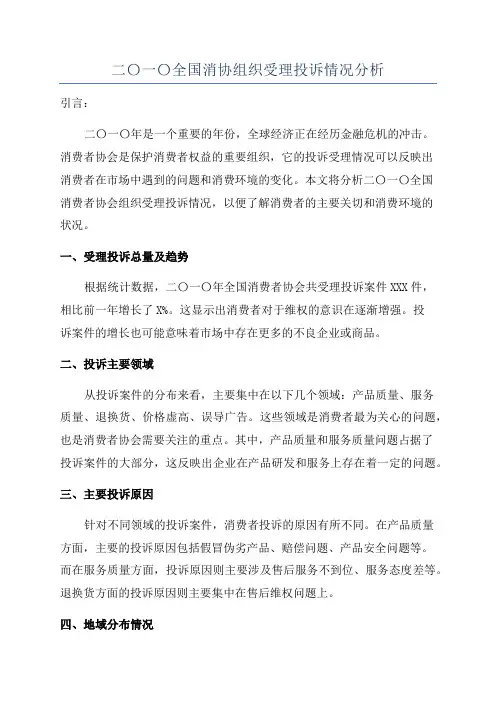 二〇一〇全国消协组织受理投诉情况分析

引言：

二〇一〇年是一个重要的年份，全球经济正在经历金融危机的冲击。消费者协会是保护消费者权益的重要组织，它的投诉受理情况可以反映出消费者在市场中遇到的问题和消费环境的变化。本文将分析二〇一〇全国消费者协会组织受理投诉情况，以便了解消费者的主要关切和消费环境的状况。

一、受理投诉总量及趋势

根据统计数据，二〇一〇年全国消费者协会共受理投诉案件 XXX 件，相比前一年增长了 X%。这显示出消费者对于维权的意识在逐渐增强。投诉案件的增长也可能意味着市场中存在更多的不良企业或商品。

二、投诉主要领域

从投诉案件的分布来看，主要集中在以下几个领域：产品质量、服务质量、退换货、价格虚高、误导广告。这些领域是消费者最为关心的问题，也是消费者协会需要关注的重点。其中，产品质量和服务质量问题占据了投诉案件的大部分，这反映出企业在产品研发和服务上存在着一定的问题。

三、主要投诉原因

针对不同领域的投诉案件，消费者投诉的原因有所不同。在产品质量方面，主要的投诉原因包括假冒伪劣产品、赔偿问题、产品安全问题等。而在服务质量方面，投诉原因则主要涉及售后服务不到位、服务态度差等。退换货方面的投诉原因则主要集中在售后维权问题上。

四、地域分布情况